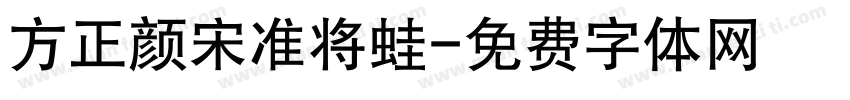 方正颜宋准将蛙-免费字体网